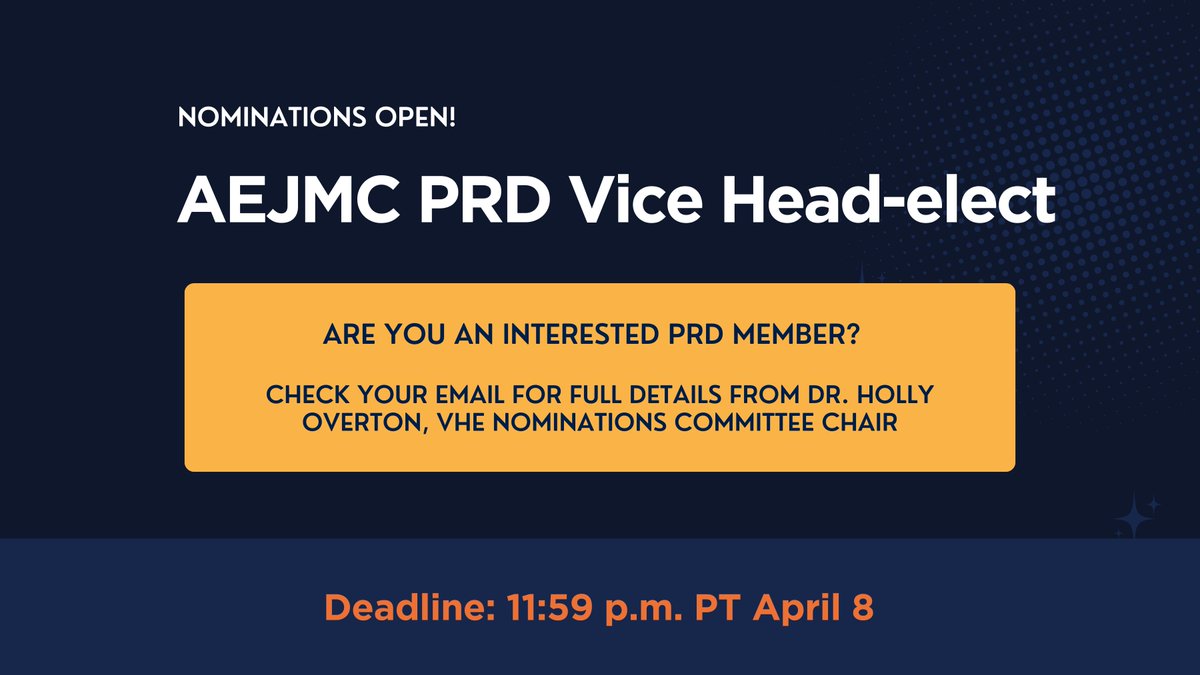 NOMINATIONS OPEN!

AEJMC PRD Vice Head-elect

ARE YOU AN INTERESTED PRD MEMBER?

CHECK YOUR EMAIL FOR FULL DETAILS FROM DR. HOLLY OVERTON, VHE NOMINATIONS COMMITTEE CHAIR

Deadline: 11:59 p.m. PT April 8